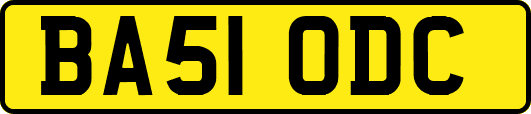 BA51 ODC